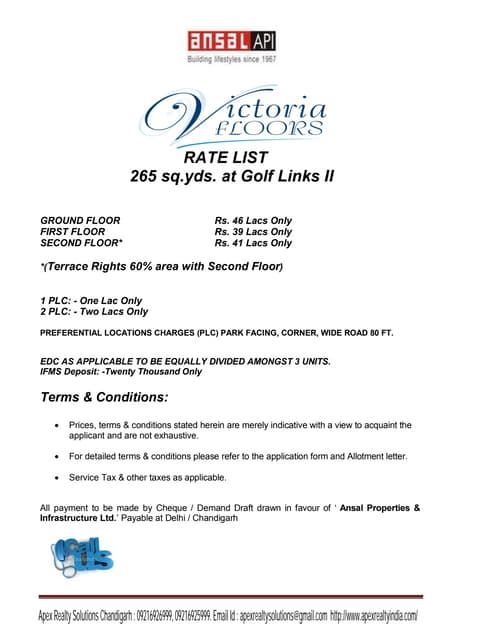 ansal API
Building lifestyles since 1967

Victoria FLOORS

RATE LIST
265 sq.yds. at Golf Links II

| GROUND FLOOR | Rs. 46 Lacs Only |
|---|---|
| FIRST FLOOR | Rs. 39 Lacs Only |
| SECOND FLOOR* | Rs. 41 Lacs Only |

*(Terrace Rights 60% area with Second Floor)

1 PLC: - One Lac Only
2 PLC: - Two Lacs Only

PREFERENTIAL LOCATIONS CHARGES (PLC) PARK FACING, CORNER, WIDE ROAD 80 FT.

EDC AS APPLICABLE TO BE EQUALLY DIVIDED AMONGST 3 UNITS.
IFMS Deposit: -Twenty Thousand Only

Terms & Conditions:

• Prices, terms & conditions stated herein are merely indicative with a view to acquaint the applicant and are not exhaustive.

• For detailed terms & conditions please refer to the application form and Allotment letter.

• Service Tax & other taxes as applicable.

All payment to be made by Cheque / Demand Draft drawn in favour of ' Ansal Properties & Infrastructure Ltd.' Payable at Delhi / Chandigarh

Call us

Apex Realty Solutions Chandigarh : 09216926999, 09216925999. Email Id : apexrealtysolutions@gmail.com http://www.apexrealtyindia.com/